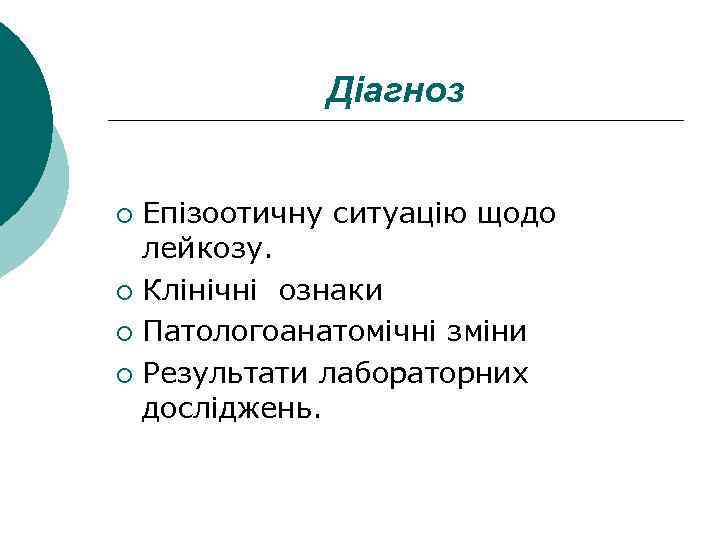 Діагноз

• Епізоотичну ситуацію щодо лейкозу.
• Клінічні ознаки
• Патологоанатомічні зміни
• Результати лабораторних досліджень.